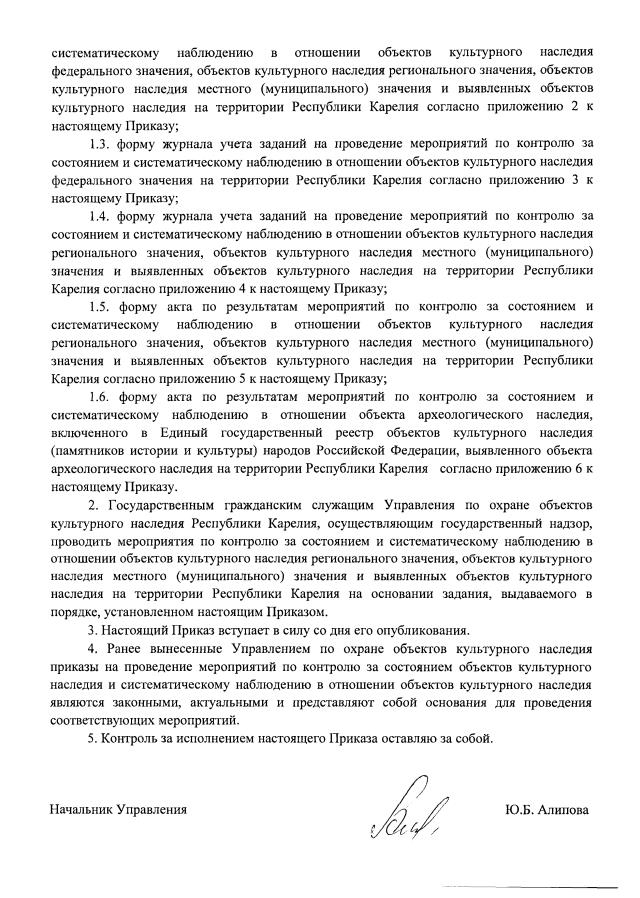 систематическому наблюдению в отношении объектов культурного наследия федерального значения, объектов культурного наследия регионального значения, объектов культурного наследия местного (муниципального) значения и выявленных объектов культурного наследия на территории Республики Карелия согласно приложению 2 к настоящему Приказу;

1.3. форму журнала учета заданий на проведение мероприятий по контролю за состоянием и систематическому наблюдению в отношении объектов культурного наследия федерального значения на территории Республики Карелия согласно приложению 3 к настоящему Приказу;

1.4. форму журнала учета заданий на проведение мероприятий по контролю за состоянием и систематическому наблюдению в отношении объектов культурного наследия регионального значения, объектов культурного наследия местного (муниципального) значения и выявленных объектов культурного наследия на территории Республики Карелия согласно приложению 4 к настоящему Приказу;

1.5. форму акта по результатам мероприятий по контролю за состоянием и систематическому наблюдению в отношении объектов культурного наследия регионального значения, объектов культурного наследия местного (муниципального) значения и выявленных объектов культурного наследия на территории Республики Карелия согласно приложению 5 к настоящему Приказу;

1.6. форму акта по результатам мероприятий по контролю за состоянием и систематическому наблюдению в отношении объекта археологического наследия, включенного в Единый государственный реестр объектов культурного наследия (памятников истории и культуры) народов Российской Федерации, выявленного объекта археологического наследия на территории Республики Карелия согласно приложению 6 к настоящему Приказу.

2. Государственным гражданским служащим Управления по охране объектов культурного наследия Республики Карелия, осуществляющим государственный надзор, проводить мероприятия по контролю за состоянием и систематическому наблюдению в отношении объектов культурного наследия регионального значения, объектов культурного наследия местного (муниципального) значения и выявленных объектов культурного наследия на территории Республики Карелия на основании задания, выдаваемого в порядке, установленном настоящим Приказом.

3. Настоящий Приказ вступает в силу со дня его опубликования.

4. Ранее вынесенные Управлением по охране объектов культурного наследия приказы на проведение мероприятий по контролю за состоянием объектов культурного наследия и систематическому наблюдению в отношении объектов культурного наследия являются законными, актуальными и представляют собой основания для проведения соответствующих мероприятий.

5. Контроль за исполнением настоящего Приказа оставляю за собой.

Начальник Управления

Ю.Б. Алипова